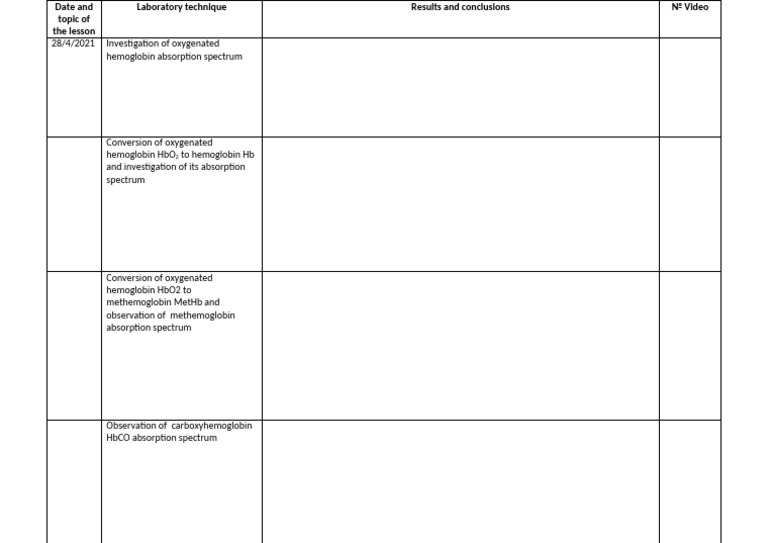 | Date and topic of the lesson | Laboratory technique | Results and conclusions | № Video |
|---|---|---|---|
| 28/4/2021 | Investigation of oxygenated hemoglobin absorption spectrum | | |
| | Conversion of oxygenated hemoglobin $HbO_2$ to hemoglobin Hb and investigation of its absorption spectrum | | |
| | Conversion of oxygenated hemoglobin HbO2 to methemoglobin MetHb and observation of methemoglobin absorption spectrum | | |
| | Observation of carboxyhemoglobin HbCO absorption spectrum | | |